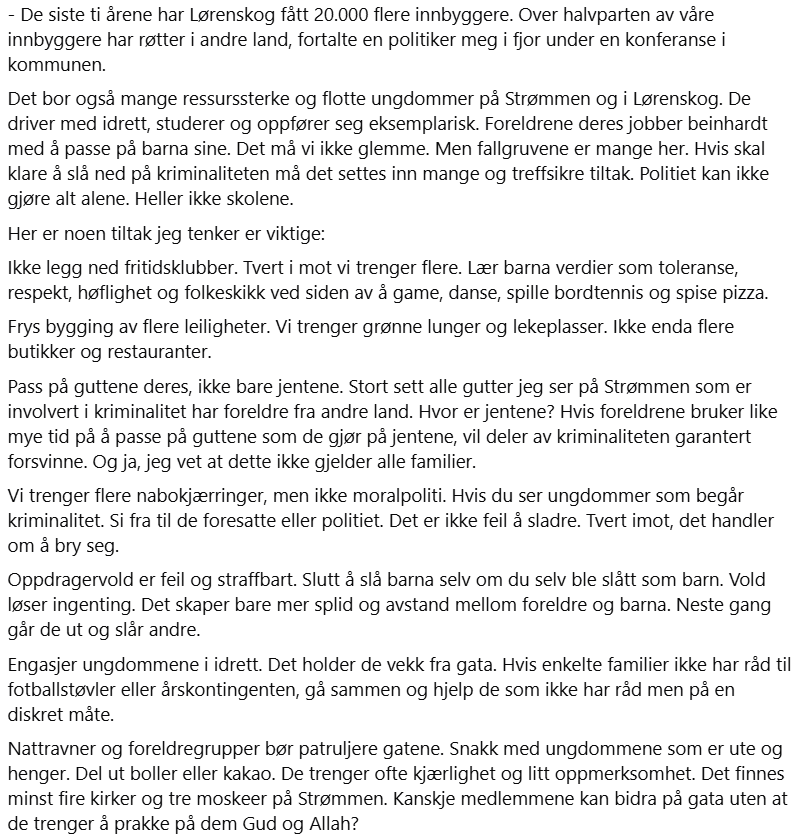 - De siste ti årene har Lørenskog fått 20.000 flere innbyggere. Over halvparten av våre innbyggere har røtter i andre land, fortalte en politiker meg i fjor under en konferanse i kommunen.

Det bor også mange ressurssterke og flotte ungdommer på Strømmen og i Lørenskog. De driver med idrett, studerer og oppfører seg eksemplarisk. Foreldrene deres jobber beinhardt med å passe på barna sine. Det må vi ikke glemme. Men fallgruvene er mange her. Hvis skal klare å slå ned på kriminaliteten må det settes inn mange og treffsikre tiltak. Politiet kan ikke gjøre alt alene. Heller ikke skolene.

Her er noen tiltak jeg tenker er viktige:

Ikke legg ned fritidsklubber. Tvert i mot vi trenger flere. Lær barna verdier som toleranse, respekt, høflighet og folkeskikk ved siden av å game, danse, spille bordtennis og spise pizza.

Frys bygging av flere leiligheter. Vi trenger grønne lunger og lekeplasser. Ikke enda flere butikker og restauranter.

Pass på guttene deres, ikke bare jentene. Stort sett alle gutter jeg ser på Strømmen som er involvert i kriminalitet har foreldre fra andre land. Hvor er jentene? Hvis foreldrene bruker like mye tid på å passe på guttene som de gjør på jentene, vil deler av kriminaliteten garantert forsvinne. Og ja, jeg vet at dette ikke gjelder alle familier.

Vi trenger flere nabokjærringer, men ikke moralpoliti. Hvis du ser ungdommer som begår kriminalitet. Si fra til de foresatte eller politiet. Det er ikke feil å sladre. Tvert imot, det handler om å bry seg.

Oppdragervold er feil og straffbart. Slutt å slå barna selv om du selv ble slått som barn. Vold løser ingenting. Det skaper bare mer splid og avstand mellom foreldre og barna. Neste gang går de ut og slår andre.

Engasjer ungdommene i idrett. Det holder de vekk fra gata. Hvis enkelte familier ikke har råd til fotballstøvler eller årskontingenten, gå sammen og hjelp de som ikke har råd men på en diskret måte.

Nattravner og foreldregrupper bør patruljere gatene. Snakk med ungdommene som er ute og henger. Del ut boller eller kakao. De trenger ofte kjærlighet og litt oppmerksomhet. Det finnes minst fire kirker og tre moskeer på Strømmen. Kanskje medlemmene kan bidra på gata uten at de trenger å prakke på dem Gud og Allah?